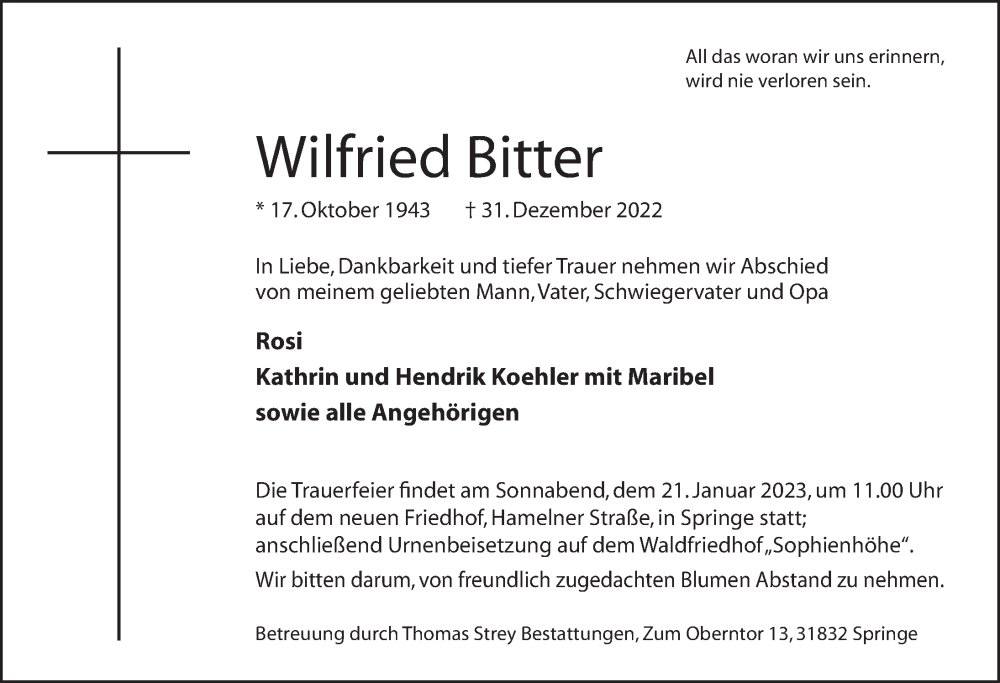 All das woran wir uns erinnern,
wird nie verloren sein.

Wilfried Bitter

* 17. Oktober 1943 † 31. Dezember 2022

In Liebe, Dankbarkeit und tiefer Trauer nehmen wir Abschied von meinem geliebten Mann, Vater, Schwiegervater und Opa

Rosi
Kathrin und Hendrik Koehler mit Maribel
sowie alle Angehörigen

Die Trauerfeier findet am Sonnabend, dem 21. Januar 2023, um 11.00 Uhr auf dem neuen Friedhof, Hamelner Straße, in Springe statt; anschließend Urnenbeisetzung auf dem Waldfriedhof „Sophienhöhe“.

Wir bitten darum, von freundlich zugedachten Blumen Abstand zu nehmen.

Betreuung durch Thomas Strey Bestattungen, Zum Oberntor 13, 31832 Springe